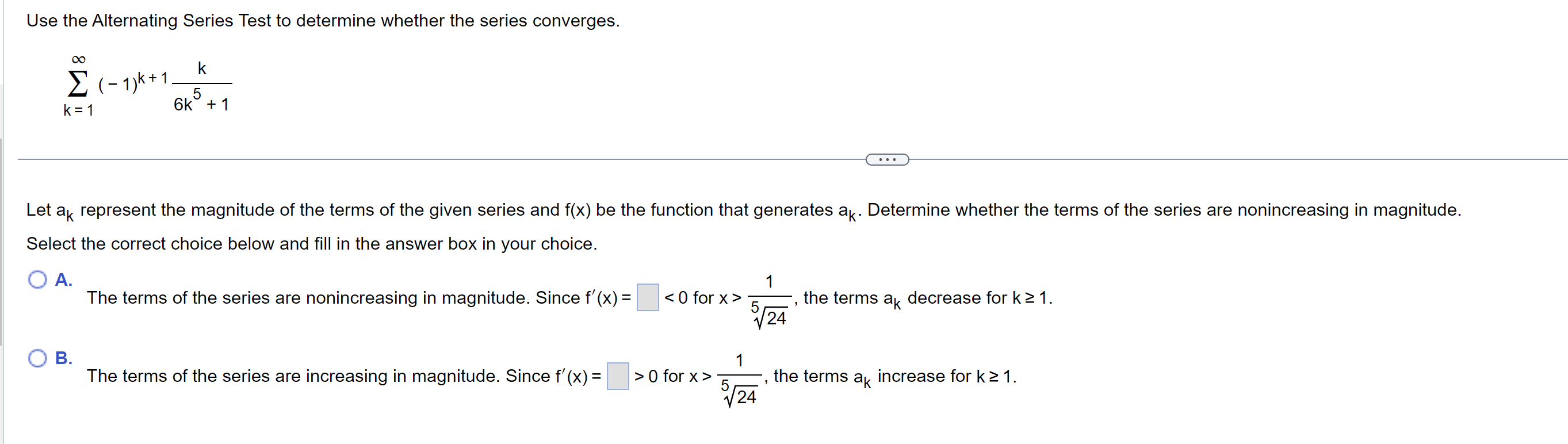 Use the Alternating Series Test to determine whether the series converges.

$\sum_{k=1}^{\infty} (-1)^{k+1} \frac{k}{6k^5+1}$

...

Let $a_k$ represent the magnitude of the terms of the given series and f(x) be the function that generates $a_k$. Determine whether the terms of the series are nonincreasing in magnitude.

Select the correct choice below and fill in the answer box in your choice.

A. The terms of the series are nonincreasing in magnitude. Since $f'(x) = \square < 0$ for $x > \frac{1}{\sqrt[5]{24}}$, the terms $a_k$ decrease for $k \geq 1$.

B. The terms of the series are increasing in magnitude. Since $f'(x) = \square > 0$ for $x > \frac{1}{\sqrt[5]{24}}$, the terms $a_k$ increase for $k \geq 1$.